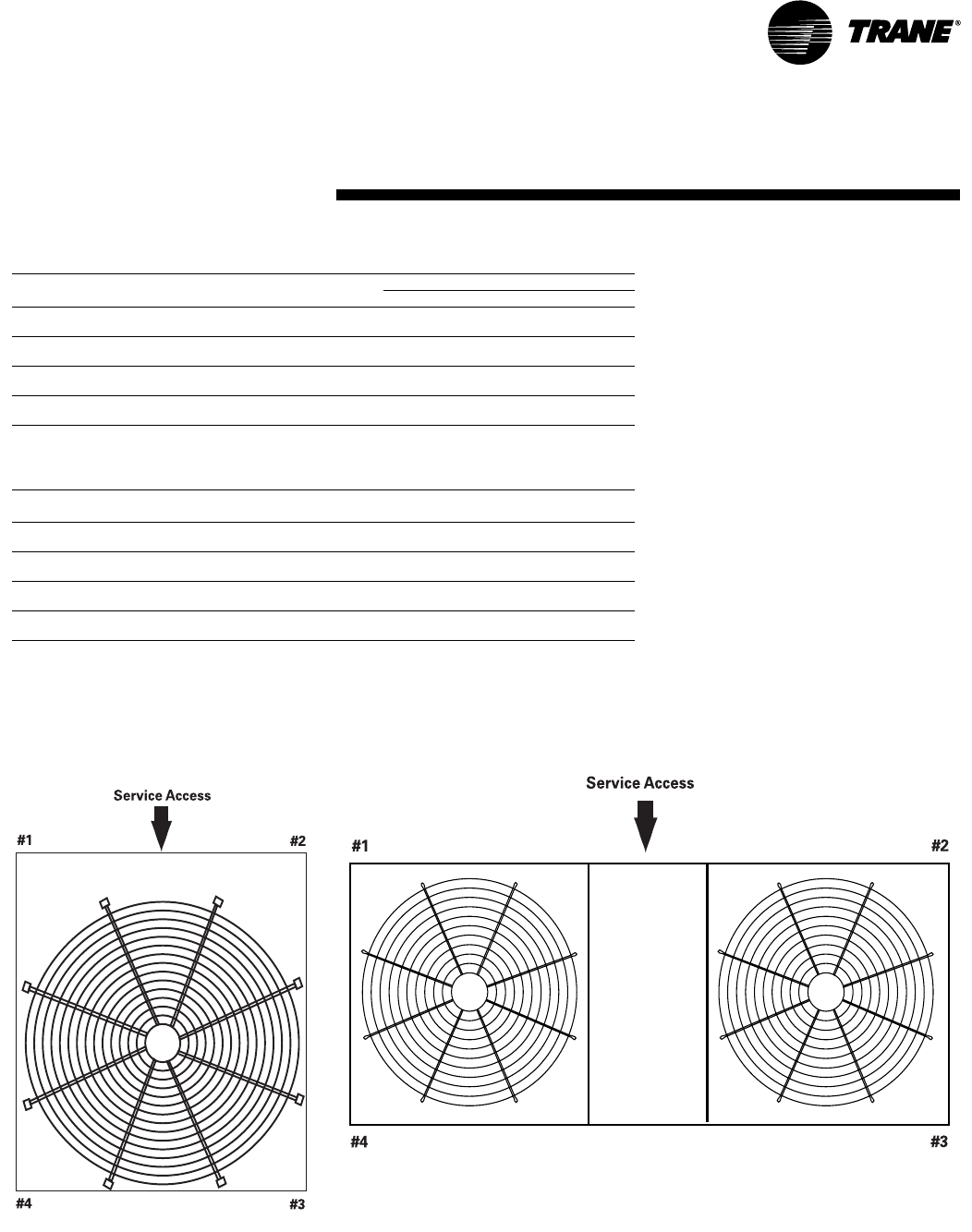 TRANE®

Service Access

#1

#2

#4

#3

Service Access

#1

#2

#4

#3